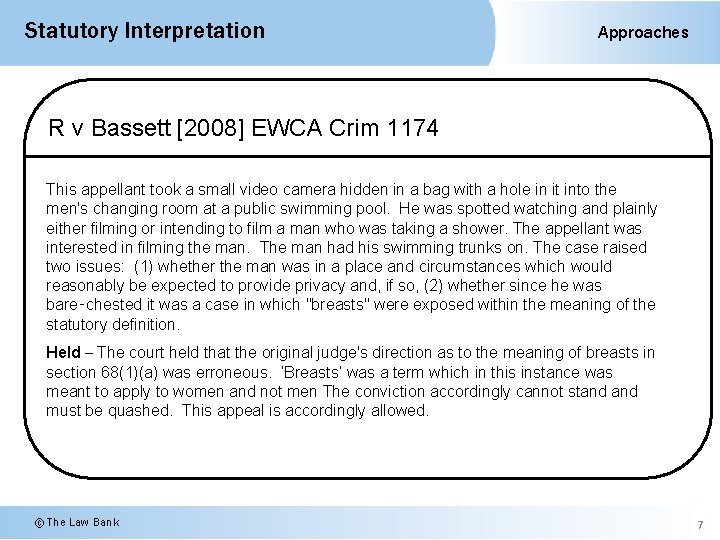 Statutory Interpretation

Approaches

R v Bassett [2008] EWCA Crim 1174

This appellant took a small video camera hidden in a bag with a hole in it into the men's changing room at a public swimming pool. He was spotted watching and plainly either filming or intending to film a man who was taking a shower. The appellant was interested in filming the man. The man had his swimming trunks on. The case raised two issues: (1) whether the man was in a place and circumstances which would reasonably be expected to provide privacy and, if so, (2) whether since he was bare-chested it was a case in which "breasts" were exposed within the meaning of the statutory definition.

Held – The court held that the original judge's direction as to the meaning of breasts in section 68(1)(a) was erroneous. 'Breasts' was a term which in this instance was meant to apply to women and not men The conviction accordingly cannot stand and must be quashed. This appeal is accordingly allowed.

© The Law Bank

7